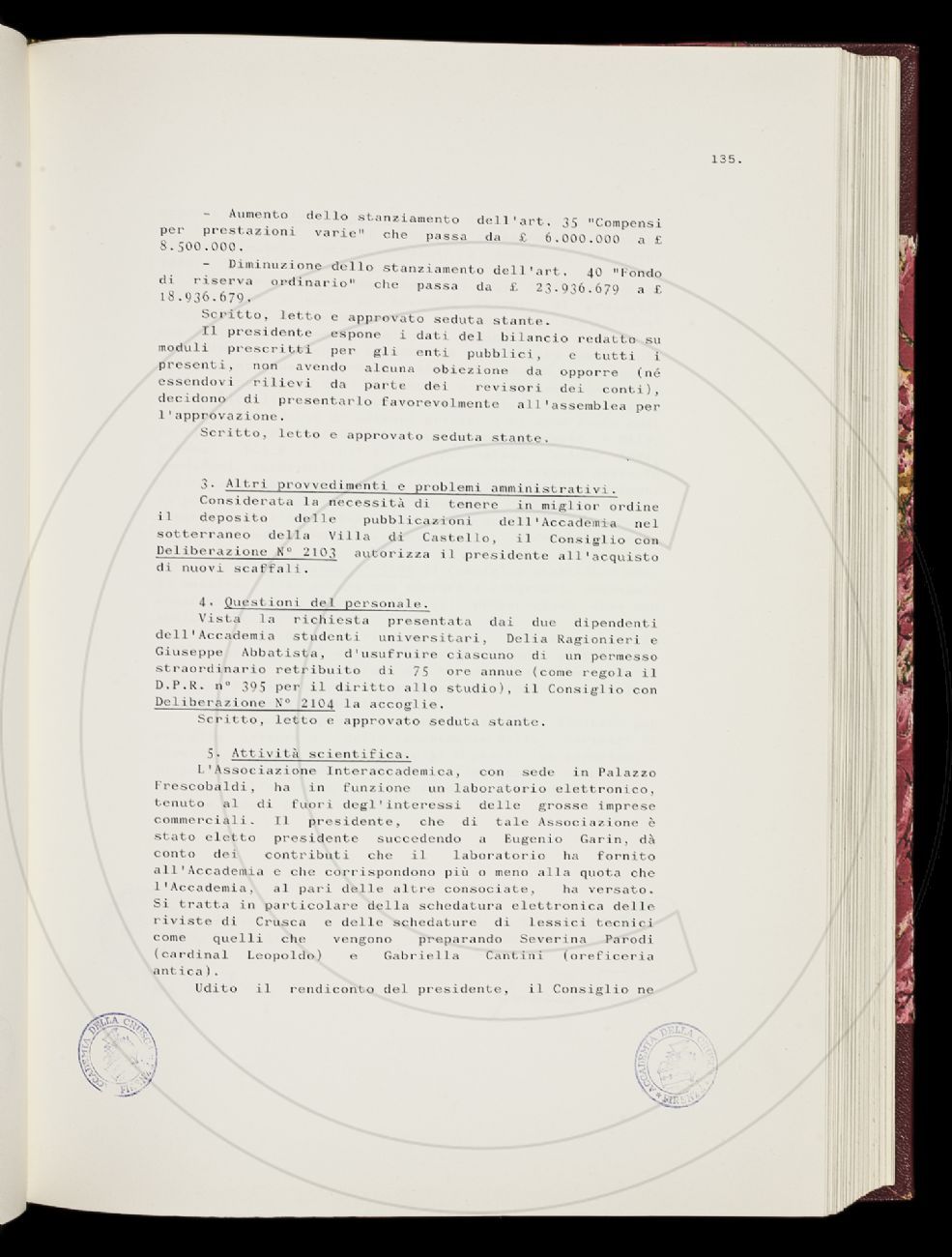 135.

- Aumento dello stanziamento dell'art. 35 "Compensi per prestazioni varie" che passa da £ 6.000.000 a £ 8.500.000.

- Diminuzione dello stanziamento dell'art. 40 "Fondo di riserva ordinario" che passa da £ 23.936.679 a £ 18.936.679.

Scritto, letto e approvato seduta stante.

Il presidente espone i dati del bilancio redatto su moduli prescritti per gli enti pubblici, e tutti i presenti, non avendo alcuna obiezione da opporre (né essendovi rilievi da parte dei revisori dei conti), decidono di presentarlo favorevolmente all'assemblea per l'approvazione.

Scritto, letto e approvato seduta stante.

3. Altri provvedimenti e problemi amministrativi.

Considerata la necessità di tenere in miglior ordine il deposito delle pubblicazioni dell'Accademia nel sotterraneo della Villa di Castello, il Consiglio con Deliberazione N° 2103 autorizza il presidente all'acquisto di nuovi scaffali.

4. Questioni del personale.

Vista la richiesta presentata dai due dipendenti dell'Accademia studenti universitari, Delia Ragionieri e Giuseppe Abbatista, d'usufruire ciascuno di un permesso straordinario retribuito di 75 ore annue (come regola il D.P.R. n° 395 per il diritto allo studio), il Consiglio con Deliberazione N° 2104 la accoglie.

Scritto, letto e approvato seduta stante.

5. Attività scientifica.

L'Associazione Interaccademica, con sede in Palazzo Frescobaldi, ha in funzione un laboratorio elettronico, tenuto al di fuori degl'interessi delle grosse imprese commerciali. Il presidente, che di tale Associazione è stato eletto presidente succedendo a Eugenio Garin, dà conto dei contributi che il laboratorio ha fornito all'Accademia e che corrispondono più o meno alla quota che l'Accademia, al pari delle altre consociate, ha versato. Si tratta in particolare della schedatura elettronica delle riviste di Crusca e delle schedature di lessici tecnici come quelli che vengono preparando Severina Parodi (cardinal Leopoldo) e Gabriella Cantini (oreficeria antica).

Udito il rendiconto del presidente, il Consiglio ne

ACCADEMIA DELLA CRUSCA FIRENZE

ACCADEMIA DELLA CRUSCA FIRENZE